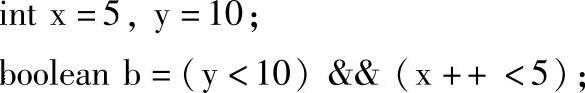 int x = 5, y = 10;

boolean b = (y < 10) && (x ++ < 5);